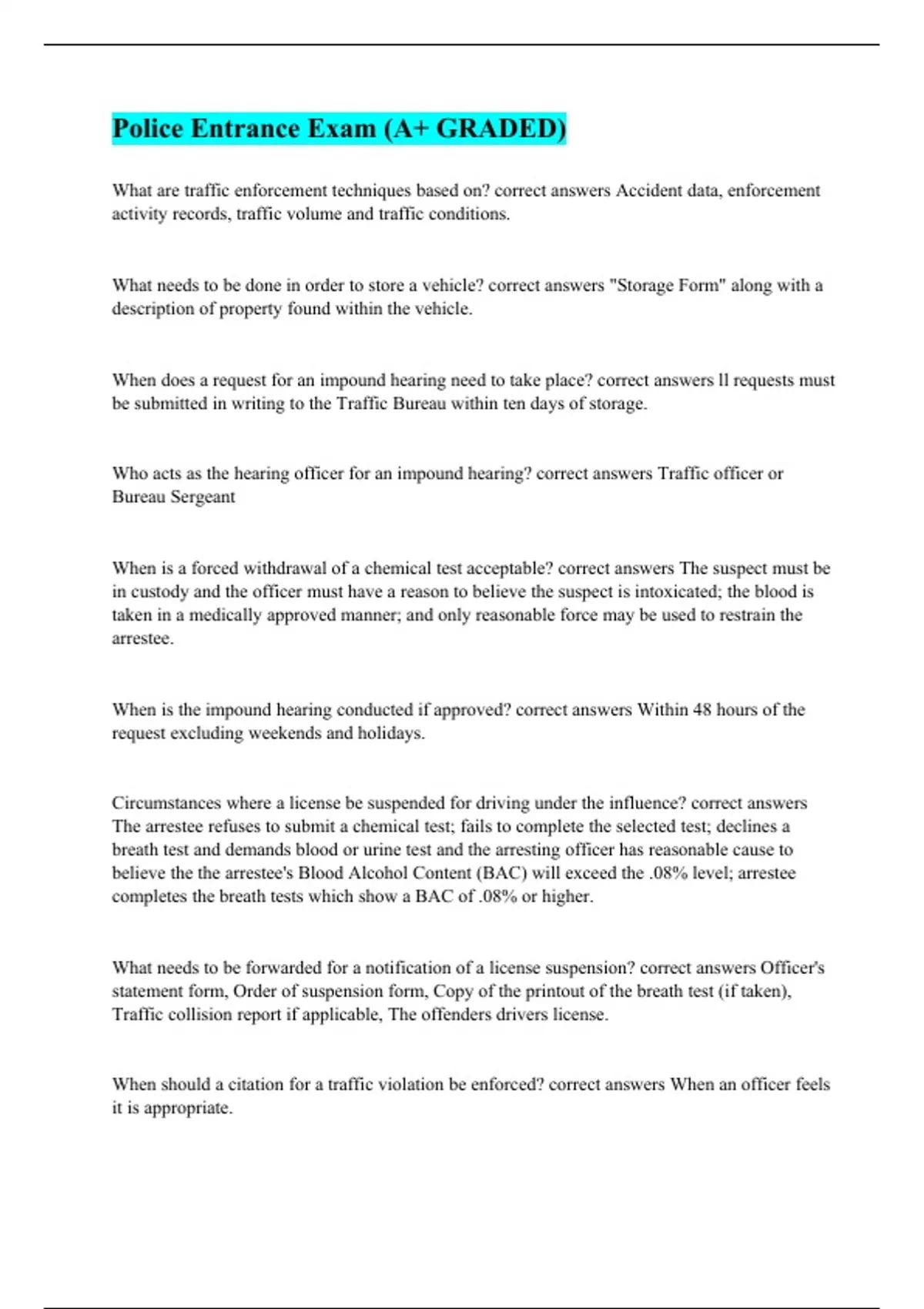 Police Entrance Exam (A+ GRADED)

What are traffic enforcement techniques based on? correct answers Accident data, enforcement activity records, traffic volume and traffic conditions.

What needs to be done in order to store a vehicle? correct answers "Storage Form" along with a description of property found within the vehicle.

When does a request for an impound hearing need to take place? correct answers ll requests must be submitted in writing to the Traffic Bureau within ten days of storage.

Who acts as the hearing officer for an impound hearing? correct answers Traffic officer or Bureau Sergeant

When is a forced withdrawal of a chemical test acceptable? correct answers The suspect must be in custody and the officer must have a reason to believe the suspect is intoxicated; the blood is taken in a medically approved manner; and only reasonable force may be used to restrain the arrestee.

When is the impound hearing conducted if approved? correct answers Within 48 hours of the request excluding weekends and holidays.

Circumstances where a license be suspended for driving under the influence? correct answers The arrestee refuses to submit a chemical test; fails to complete the selected test; declines a breath test and demands blood or urine test and the arresting officer has reasonable cause to believe the the arrestee's Blood Alcohol Content (BAC) will exceed the .08% level; arrestee completes the breath tests which show a BAC of .08% or higher.

What needs to be forwarded for a notification of a license suspension? correct answers Officer's statement form, Order of suspension form, Copy of the printout of the breath test (if taken), Traffic collision report if applicable, The offenders drivers license.

When should a citation for a traffic violation be enforced? correct answers When an officer feels it is appropriate.